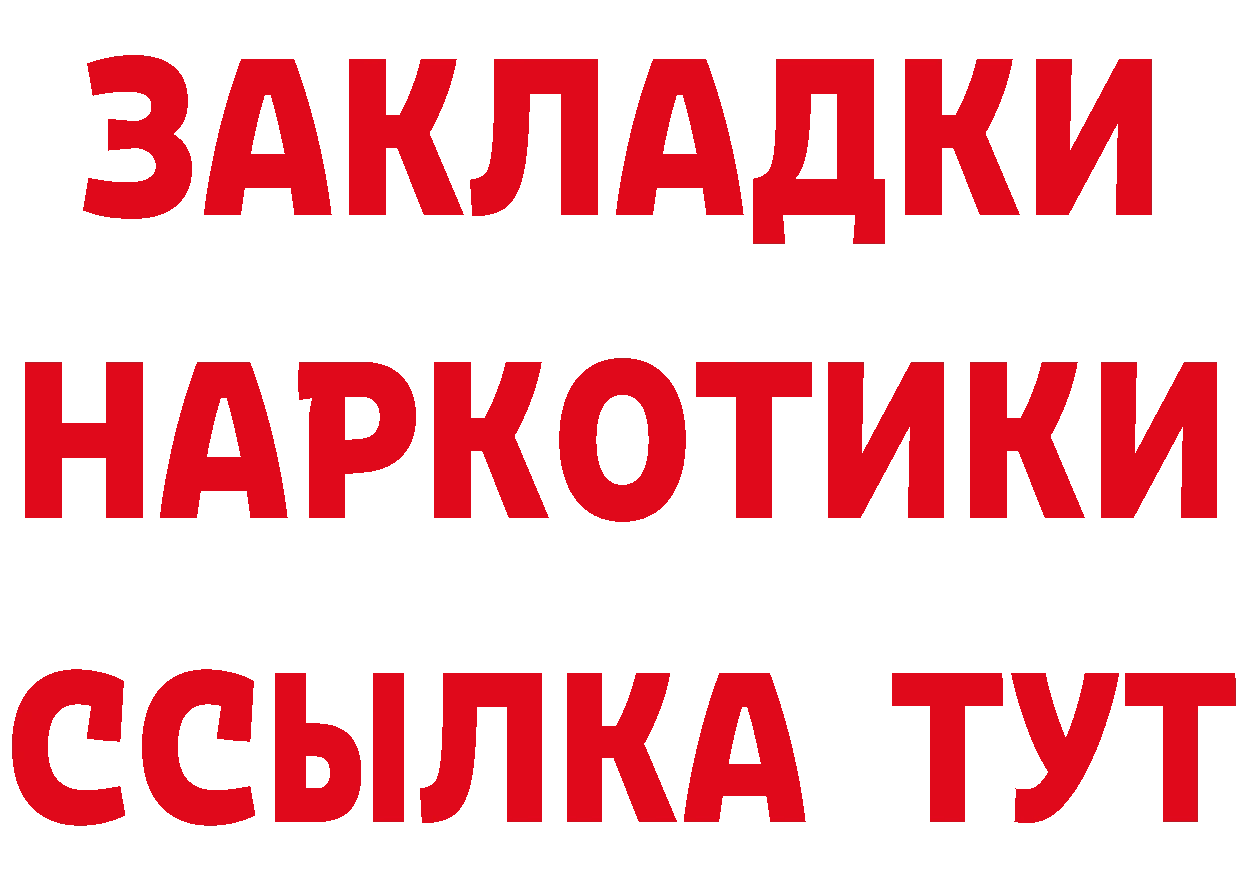 ЗАКЛАДКИ НАРКОТИКИ ССЫЛКА ТУТ